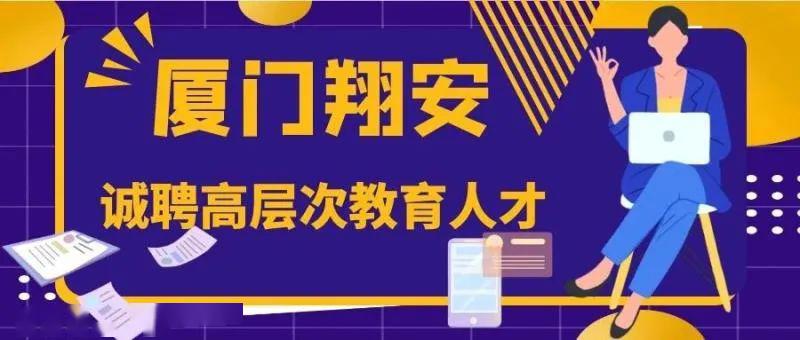 厦门翔安

诚聘高层次教育人才